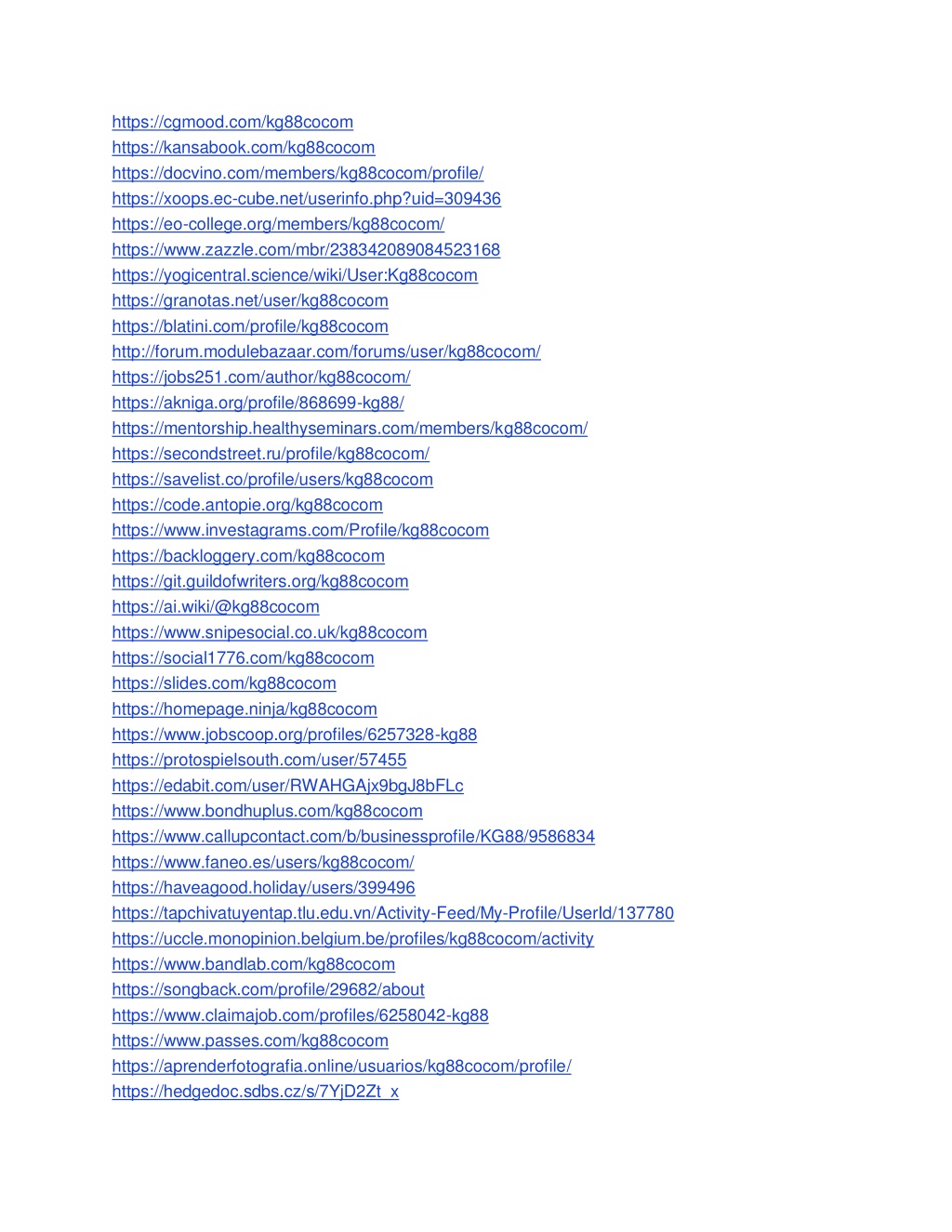 https://cgmood.com/kg88cocom
https://kansabook.com/kg88cocom
https://docvino.com/members/kg88cocom/profile/
https://xoops.ec-cube.net/userinfo.php?uid=309436
https://eo-college.org/members/kg88cocom/
https://www.zazzle.com/mbr/238342089084523168
https://yogicentral.science/wiki/User:Kg88cocom
https://granotas.net/user/kg88cocom
https://blatini.com/profile/kg88cocom
http://forum.modulebazaar.com/forums/user/kg88cocom/
https://jobs251.com/author/kg88cocom/
https://akniga.org/profile/868699-kg88/
https://mentorship.healthyseminars.com/members/kg88cocom/
https://secondstreet.ru/profile/kg88cocom/
https://savelist.co/profile/users/kg88cocom
https://code.antopie.org/kg88cocom
https://www.investagrams.com/Profile/kg88cocom
https://backloggery.com/kg88cocom
https://git.guildofwriters.org/kg88cocom
https://ai.wiki/@kg88cocom
https://www.snipesocial.co.uk/kg88cocom
https://social1776.com/kg88cocom
https://slides.com/kg88cocom
https://homepage.ninja/kg88cocom
https://www.jobscoop.org/profiles/6257328-kg88
https://protospielsouth.com/user/57455
https://edabit.com/user/RWAHGAjx9bgJ8bFLc
https://www.bondhuplus.com/kg88cocom
https://www.callupcontact.com/b/businessprofile/KG88/9586834
https://www.faneo.es/users/kg88cocom/
https://haveagood.holiday/users/399496
https://tapchivatuyentap.tlu.edu.vn/Activity-Feed/My-Profile/UserId/137780
https://uccle.monopinion.belgium.be/profiles/kg88cocom/activity
https://www.bandlab.com/kg88cocom
https://songback.com/profile/29682/about
https://www.claimajob.com/profiles/6258042-kg88
https://www.passes.com/kg88cocom
https://aprenderfotografia.online/usuarios/kg88cocom/profile/
https://hedgedoc.sdbs.cz/s/7YjD2Zt_x